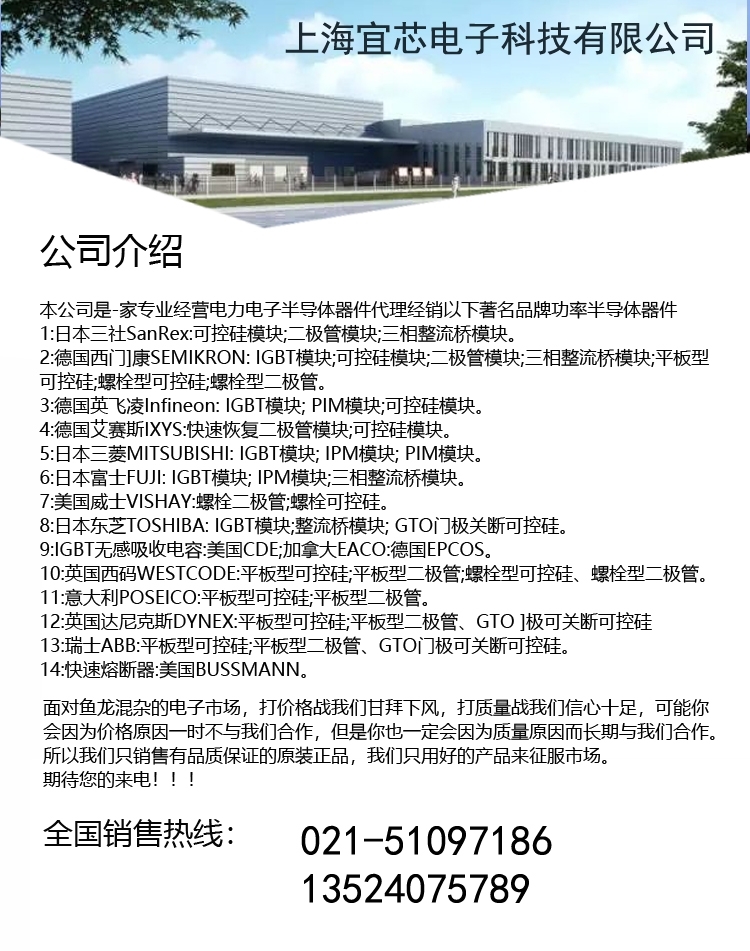 上海宜芯电子科技有限公司

公司介绍

本公司是-家专业经营电力电子半导体器件代理经销以下著名品牌功率半导体器件
1:日本三社SanRex:可控硅模块;二极管模块;三相整流桥模块。
2:德国西门康SEMIKRON: IGBT模块;可控硅模块;二极管模块;三相整流桥模块;平板型可控硅;螺栓型可控硅;螺栓型二极管。
3:德国英飞凌Infineon: IGBT模块; PIM模块;可控硅模块。
4:德国艾赛斯IXYS:快速恢复二极管模块;可控硅模块。
5:日本三菱MITSUBISHI: IGBT模块; IPM模块; PIM模块。
6:日本富士FUJI: IGBT模块; IPM模块;三相整流桥模块。
7:美国威士VISHAY:螺栓二极管;螺栓可控硅。
8:日本东芝TOSHIBA: IGBT模块;整流桥模块; GTO门极关断可控硅。
9:IGBT无感吸收电容:美国CDE;加拿大EACO:德国EPCOS。
10:英国西码WESTCODE:平板型可控硅;平板型二极管;螺栓型可控硅、螺栓型二极管。
11:意大利POSEICO:平板型可控硅;平板型二极管。
12:英国达尼克斯DYNEX:平板型可控硅;平板型二极管、GTO ]极可关断可控硅
13:瑞士ABB:平板型可控硅;平板型二极管、GTO门极可关断可控硅。
14:快速熔断器:美国BUSSMANN。

面对鱼龙混杂的电子市场，打价格战我们甘拜下风，打质量战我们信心十足，可能你会因为价格原因一时不与我们合作，但是你也一定会因为质量原因而长期与我们合作。所以我们只销售有品质保证的原装正品，我们只用好的产品来征服市场。
期待您的来电！！！

全国销售热线：
021-51097186
13524075789